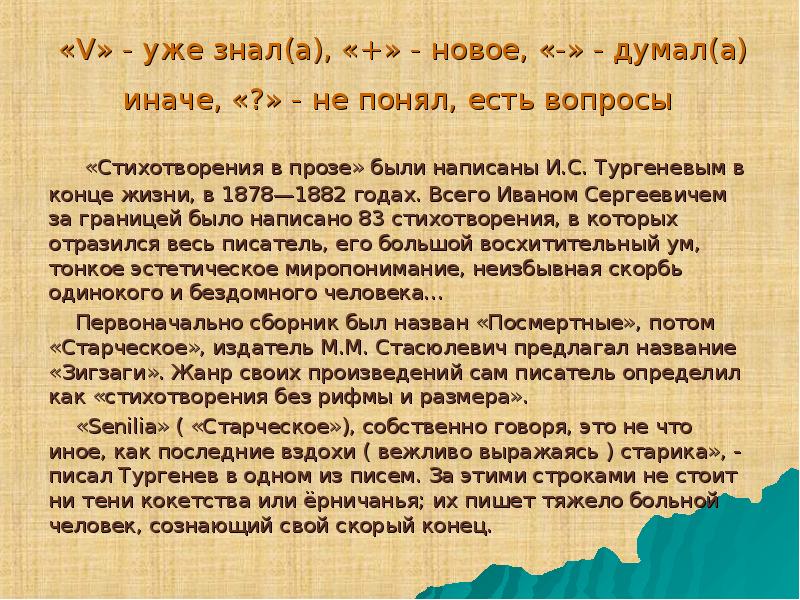 «V» - уже знал(а), «+» - новое, «-» - думал(а) иначе, «?» - не понял, есть вопросы

«Стихотворения в прозе» были написаны И.С. Тургеневым в конце жизни, в 1878—1882 годах. Всего Иваном Сергеевичем за границей было написано 83 стихотворения, в которых отразился весь писатель, его большой восхитительный ум, тонкое эстетическое миропонимание, неизбывная скорбь одинокого и бездомного человека...

Первоначально сборник был назван «Посмертные», потом «Старческое», издатель М.М. Стасюлевич предлагал название «Зигзаги». Жанр своих произведений сам писатель определил как «стихотворения без рифмы и размера».

«Senilia» ( «Старческое»), собственно говоря, это не что иное, как последние вздохи ( вежливо выражаясь ) старика», - писал Тургенев в одном из писем. За этими строками не стоит ни тени кокетства или ёрничанья; их пишет тяжело больной человек, сознающий свой скорый конец.